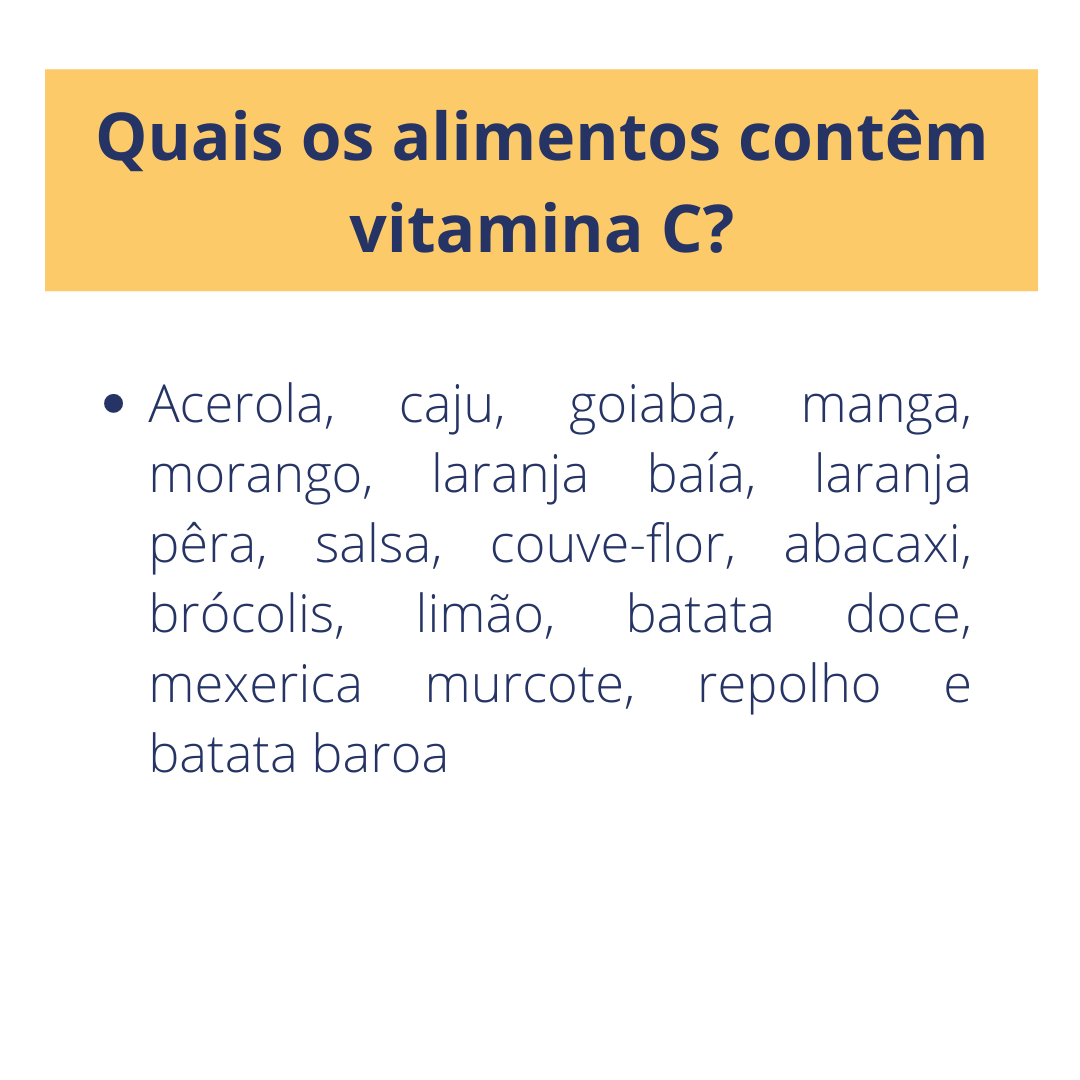 Quais os alimentos contêm vitamina C?

• Acerola, caju, goiaba, manga, morango, laranja baía, laranja pêra, salsa, couve-flor, abacaxi, brócolis, limão, batata doce, mexerica murcote, repolho e batata baroa